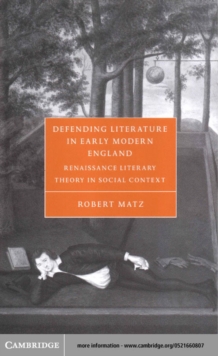 DEFENDING LITERATURE IN EARLY MODERN ENGLAND

RENAISSANCE LITERARY THEORY IN SOCIAL CONTEXT

ROBERT MATZ

CAMBRIDGE

more information - www.cambridge.org/0521660807